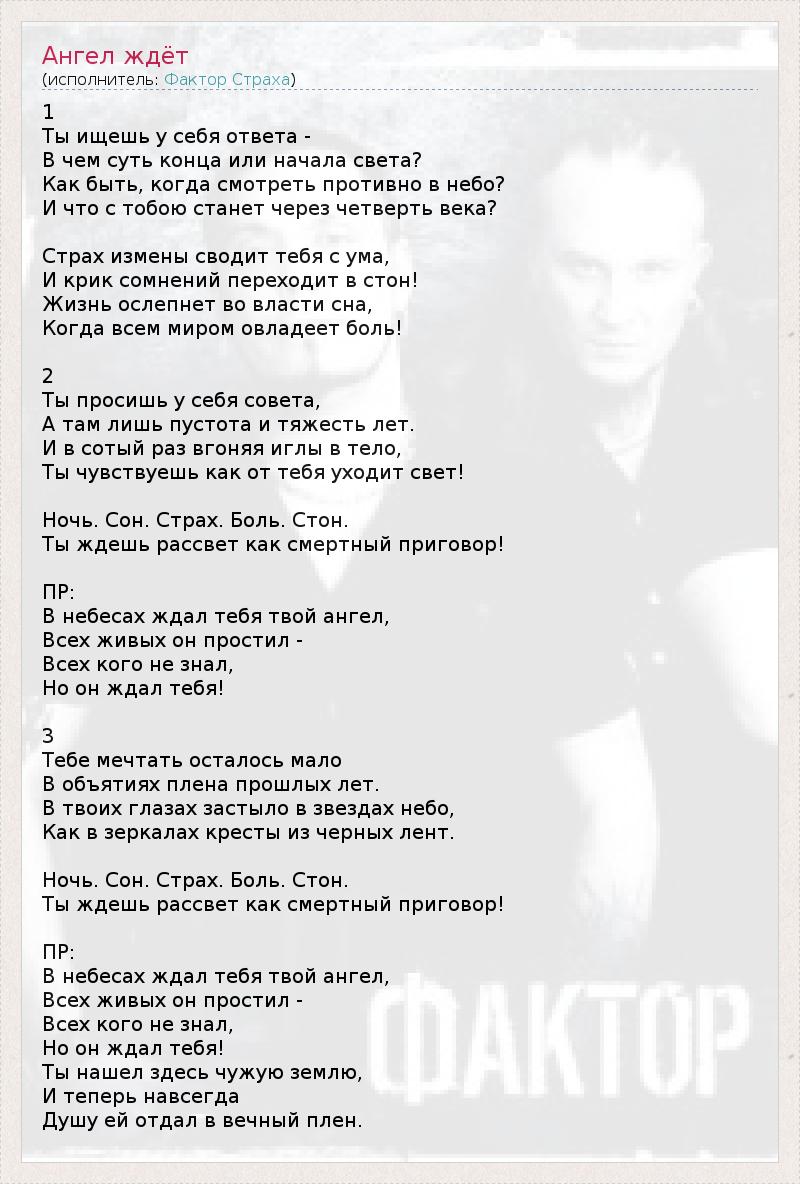 Ангел ждёт
(исполнитель: Фактор Страха)

1
Ты ищешь у себя ответа -
В чем суть конца или начала света?
Как быть, когда смотреть противно в небо?
И что с тобою станет через четверть века?

Страх измены сводит тебя с ума,
И крик сомнений переходит в стон!
Жизнь ослепнет во власти сна,
Когда всем миром овладеет боль!

2
Ты просишь у себя совета,
А там лишь пустота и тяжесть лет.
И в сотый раз вгоняя иглы в тело,
Ты чувствуешь как от тебя уходит свет!

Ночь. Сон. Страх. Боль. Стон.
Ты ждешь рассвет как смертный приговор!

ПР:
В небесах ждал тебя твой ангел,
Всех живых он простил -
Всех кого не знал,
Но он ждал тебя!

3
Тебе мечтать осталось мало
В объятиях плена прошлых лет.
В твоих глазах застыло в звездах небо,
Как в зеркалах кресты из черных лент.

Ночь. Сон. Страх. Боль. Стон.
Ты ждешь рассвет как смертный приговор!

ПР:
В небесах ждал тебя твой ангел,
Всех живых он простил -
Всех кого не знал,
Но он ждал тебя!
Ты нашел здесь чужую землю,
И теперь навсегда
Душу ей отдал в вечный плен.

ФАКТОР